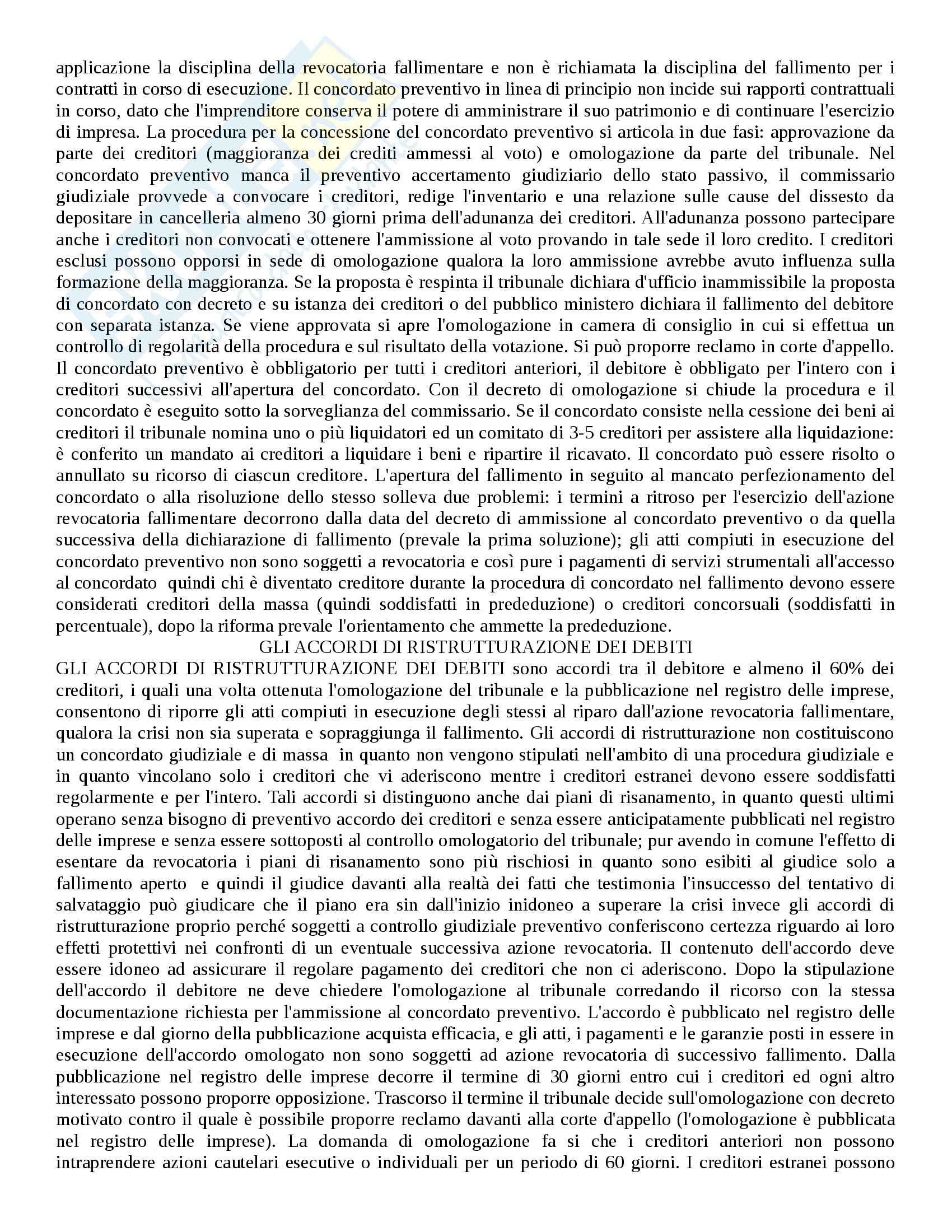 applicazione la disciplina della revocatoria fallimentare e non è richiamata la disciplina del fallimento per i contratti in corso di esecuzione. Il concordato preventivo in linea di principio non incide sui rapporti contrattuali in corso, dato che l'imprenditore conserva il potere di amministrare il suo patrimonio e di continuare l'esercizio di impresa. La procedura per la concessione del concordato preventivo si articola in due fasi: approvazione da parte dei creditori (maggioranza dei crediti ammessi al voto) e omologazione da parte del tribunale. Nel concordato preventivo manca il preventivo accertamento giudiziario dello stato passivo, il commissario giudiziale provvede a convocare i creditori, redige l'inventario e una relazione sulle cause del dissesto da depositare in cancelleria almeno 30 giorni prima dell'adunanza dei creditori. All'adunanza possono partecipare anche i creditori non convocati e ottenere l'ammissione al voto provando in tale sede il loro credito. I creditori esclusi possono opporsi in sede di omologazione qualora la loro ammissione avrebbe avuto influenza sulla formazione della maggioranza. Se la proposta è respinta il tribunale dichiara d'ufficio inammissibile la proposta di concordato con decreto e su istanza dei creditori o del pubblico ministero dichiara il fallimento del debitore con separata istanza. Se viene approvata si apre l'omologazione in camera di consiglio in cui si effettua un controllo di regolarità della procedura e sul risultato della votazione. Si può proporre reclamo in corte d'appello. Il concordato preventivo è obbligatorio per tutti i creditori anteriori, il debitore è obbligato per l'intero con i creditori successivi all'apertura del concordato. Con il decreto di omologazione si chiude la procedura e il concordato è eseguito sotto la sorveglianza del commissario. Se il concordato consiste nella cessione dei beni ai creditori il tribunale nomina uno o più liquidatori ed un comitato di 3-5 creditori per assistere alla liquidazione: è conferito un mandato ai creditori a liquidare i beni e ripartire il ricavato. Il concordato può essere risolto o annullato su ricorso di ciascun creditore. L'apertura del fallimento in seguito al mancato perfezionamento del concordato o alla risoluzione dello stesso solleva due problemi: i termini a ritroso per l'esercizio dell'azione revocatoria fallimentare decorrono dalla data del decreto di ammissione al concordato preventivo o da quella successiva della dichiarazione di fallimento (prevale la prima soluzione); gli atti compiuti in esecuzione del concordato preventivo non sono soggetti a revocatoria e così pure i pagamenti di servizi strumentali all'accesso al concordato quindi chi è diventato creditore durante la procedura di concordato nel fallimento devono essere considerati creditori della massa (quindi soddisfatti in prededuzione) o creditori concorsuali (soddisfatti in percentuale), dopo la riforma prevale l'orientamento che ammette la prededuzione.

GLI ACCORDI DI RISTRUTTURAZIONE DEI DEBITI

GLI ACCORDI DI RISTRUTTURAZIONE DEI DEBITI sono accordi tra il debitore e almeno il 60% dei creditori, i quali una volta ottenuta l'omologazione del tribunale e la pubblicazione nel registro delle imprese, consentono di riporre gli atti compiuti in esecuzione degli stessi al riparo dall'azione revocatoria fallimentare, qualora la crisi non sia superata e sopraggiunga il fallimento. Gli accordi di ristrutturazione non costituiscono un concordato giudiziale e di massa in quanto non vengono stipulati nell'ambito di una procedura giudiziale e in quanto vincolano solo i creditori che vi aderiscono mentre i creditori estranei devono essere soddisfatti regolarmente e per l'intero. Tali accordi si distinguono anche dai piani di risanamento, in quanto questi ultimi operano senza bisogno di preventivo accordo dei creditori e senza essere anticipatamente pubblicati nel registro delle imprese e senza essere sottoposti al controllo omologatorio del tribunale; pur avendo in comune l'effetto di esentare da revocatoria i piani di risanamento sono più rischiosi in quanto sono esibiti al giudice solo a fallimento aperto e quindi il giudice davanti alla realtà dei fatti che testimonia l'insuccesso del tentativo di salvataggio può giudicare che il piano era sin dall'inizio inidoneo a superare la crisi invece gli accordi di ristrutturazione proprio perché soggetti a controllo giudiziale preventivo conferiscono certezza riguardo ai loro effetti protettivi nei confronti di un eventuale successiva azione revocatoria. Il contenuto dell'accordo deve essere idoneo ad assicurare il regolare pagamento dei creditori che non ci aderiscono. Dopo la stipulazione dell'accordo il debitore ne deve chiedere l'omologazione al tribunale corredando il ricorso con la stessa documentazione richiesta per l'ammissione al concordato preventivo. L'accordo è pubblicato nel registro delle imprese e dal giorno della pubblicazione acquista efficacia, e gli atti, i pagamenti e le garanzie posti in essere in esecuzione dell'accordo omologato non sono soggetti ad azione revocatoria di successivo fallimento. Dalla pubblicazione nel registro delle imprese decorre il termine di 30 giorni entro cui i creditori ed ogni altro interessato possono proporre opposizione. Trascorso il termine il tribunale decide sull'omologazione con decreto motivato contro il quale è possibile proporre reclamo davanti alla corte d'appello (l'omologazione è pubblicata nel registro delle imprese). La domanda di omologazione fa si che i creditori anteriori non possono intraprendere azioni cautelari esecutive o individuali per un periodo di 60 giorni. I creditori estranei possono